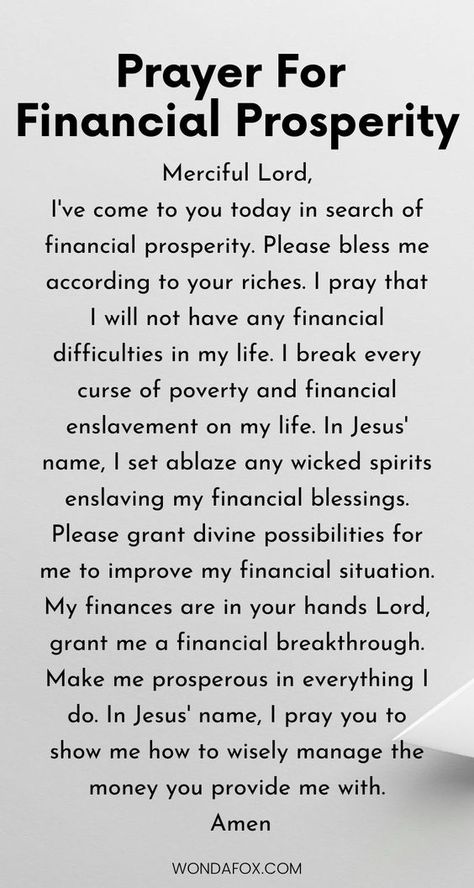 Prayer For Financial Prosperity

Merciful Lord,
I've come to you today in search of financial prosperity. Please bless me according to your riches. I pray that I will not have any financial difficulties in my life. I break every curse of poverty and financial enslavement on my life. In Jesus' name, I set ablaze any wicked spirits enslaving my financial blessings. Please grant divine possibilities for me to improve my financial situation. My finances are in your hands Lord, grant me a financial breakthrough. Make me prosperous in everything I do. In Jesus' name, I pray you to show me how to wisely manage the money you provide me with.
Amen

WONDAFOX.COM